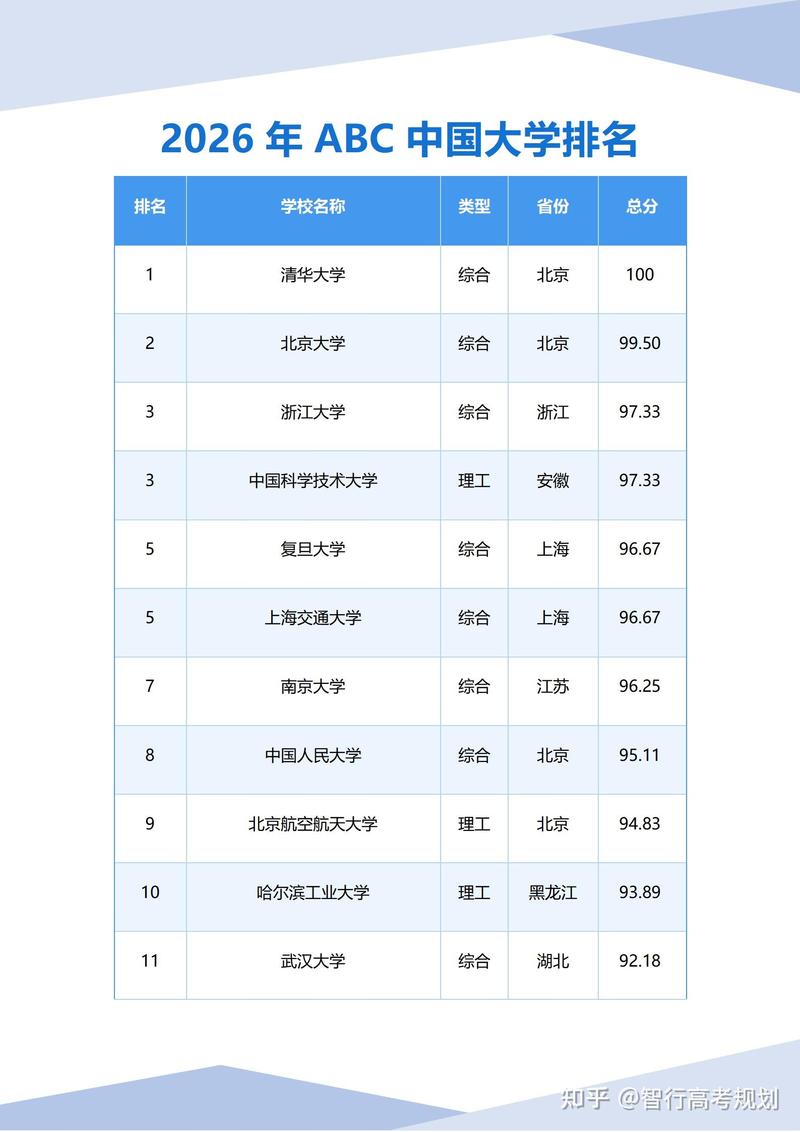 2026 年 ABC 中国大学排名

| 排名 | 学校名称 | 类型 | 省份 | 总分 |
|---|---|---|---|---|
| 1 | 清华大学 | 综合 | 北京 | 100 |
| 2 | 北京大学 | 综合 | 北京 | 99.50 |
| 3 | 浙江大学 | 综合 | 浙江 | 97.33 |
| 3 | 中国科学技术大学 | 理工 | 安徽 | 97.33 |
| 5 | 复旦大学 | 综合 | 上海 | 96.67 |
| 5 | 上海交通大学 | 综合 | 上海 | 96.67 |
| 7 | 南京大学 | 综合 | 江苏 | 96.25 |
| 8 | 中国人民大学 | 综合 | 北京 | 95.11 |
| 9 | 北京航空航天大学 | 理工 | 北京 | 94.83 |
| 10 | 哈尔滨工业大学 | 理工 | 黑龙江 | 93.89 |
| 11 | 武汉大学 | 综合 | 湖北 | 92.18 |

知乎 @智行高考规划